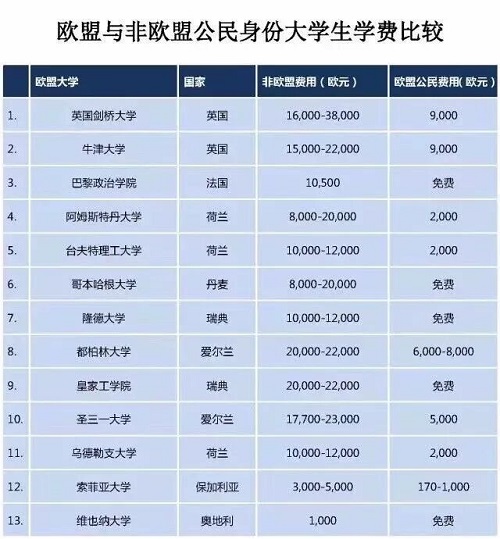 欧盟与非欧盟公民身份大学生学费比较

|  | 欧盟大学 | 国家 | 非欧盟费用（欧元） | 欧盟公民费用(欧元) |
|---|---|---|---|---|
| 1. | 英国剑桥大学 | 英国 | 16,000-38,000 | 9,000 |
| 2. | 牛津大学 | 英国 | 15,000-22,000 | 9,000 |
| 3. | 巴黎政治学院 | 法国 | 10,500 | 免费 |
| 4. | 阿姆斯特丹大学 | 荷兰 | 8,000-20,000 | 2,000 |
| 5. | 台夫特理工大学 | 荷兰 | 10,000-12,000 | 2,000 |
| 6. | 哥本哈根大学 | 丹麦 | 8,000-20,000 | 免费 |
| 7. | 隆德大学 | 瑞典 | 10,000-12,000 | 免费 |
| 8. | 都柏林大学 | 爱尔兰 | 20,000-22,000 | 6,000-8,000 |
| 9. | 皇家工学院 | 瑞典 | 20,000-22,000 | 免费 |
| 10. | 圣三一大学 | 爱尔兰 | 17,700-23,000 | 5,000 |
| 11. | 乌德勒支大学 | 荷兰 | 10,000-12,000 | 2,000 |
| 12. | 索菲亚大学 | 保加利亚 | 3,000-5,000 | 170-1,000 |
| 13. | 维也纳大学 | 奥地利 | 1,000 | 免费 |